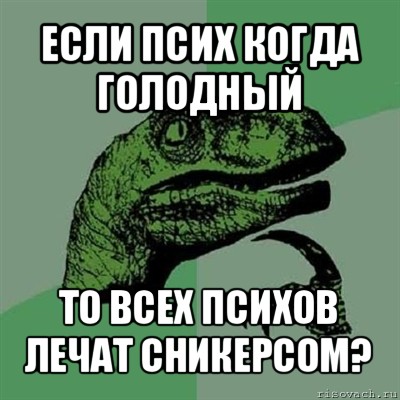 ЕСЛИ ПСИХ КОГДА ГОЛОДНЫЙ

ТО ВСЕХ ПСИХОВ ЛЕЧАТ СНИКЕРСОМ?

risovach.ru